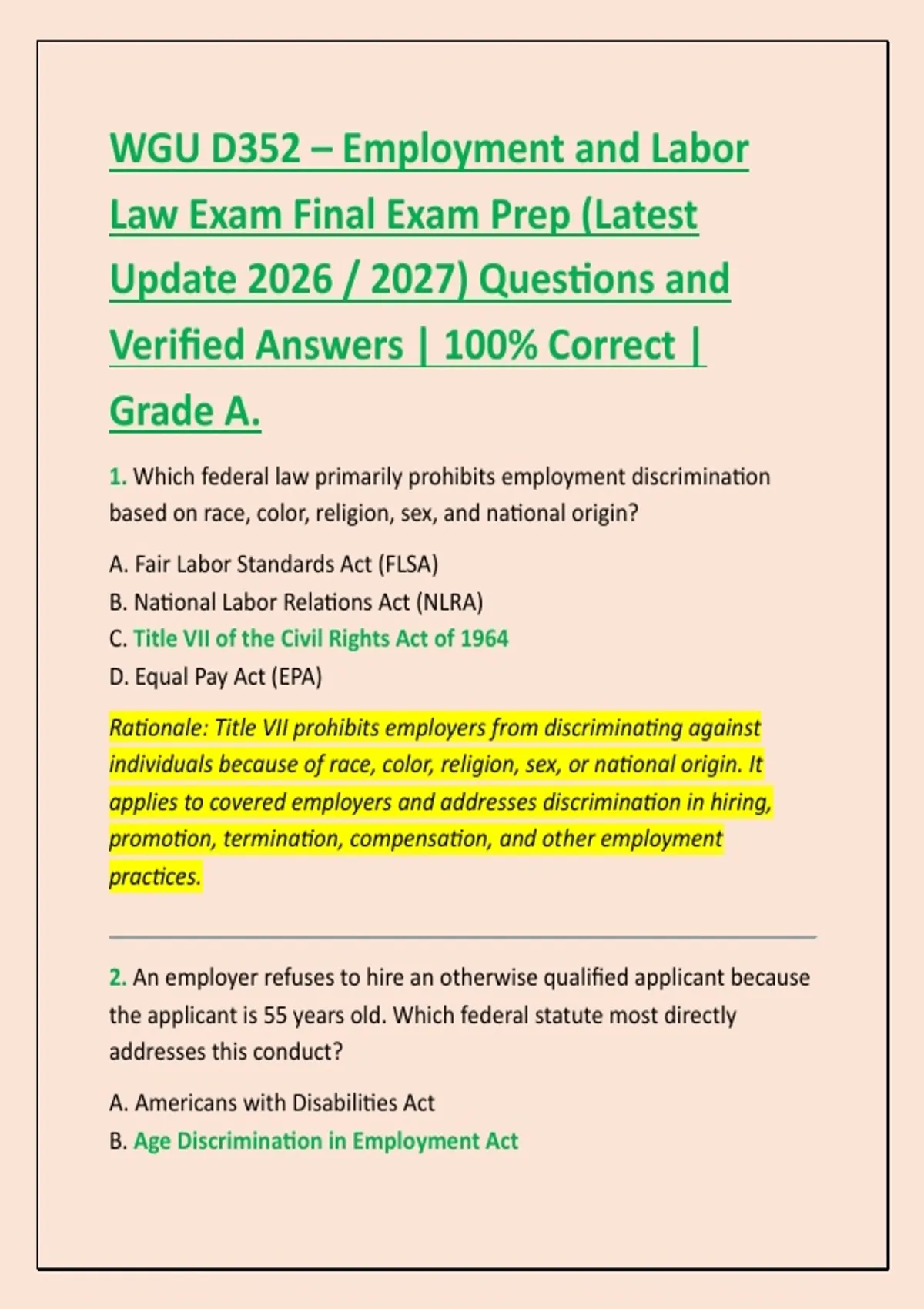 WGU D352 – Employment and Labor Law Exam Final Exam Prep (Latest Update 2026 / 2027) Questions and Verified Answers | 100% Correct | Grade A.

1. Which federal law primarily prohibits employment discrimination based on race, color, religion, sex, and national origin?

A. Fair Labor Standards Act (FLSA)
B. National Labor Relations Act (NLRA)
C. Title VII of the Civil Rights Act of 1964
D. Equal Pay Act (EPA)

Rationale: Title VII prohibits employers from discriminating against individuals because of race, color, religion, sex, or national origin. It applies to covered employers and addresses discrimination in hiring, promotion, termination, compensation, and other employment practices.

2. An employer refuses to hire an otherwise qualified applicant because the applicant is 55 years old. Which federal statute most directly addresses this conduct?

A. Americans with Disabilities Act
B. Age Discrimination in Employment Act